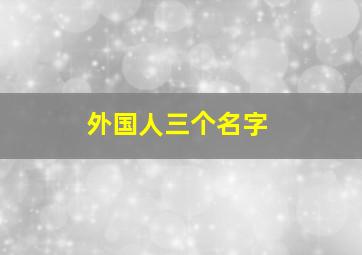 外国人三个名字